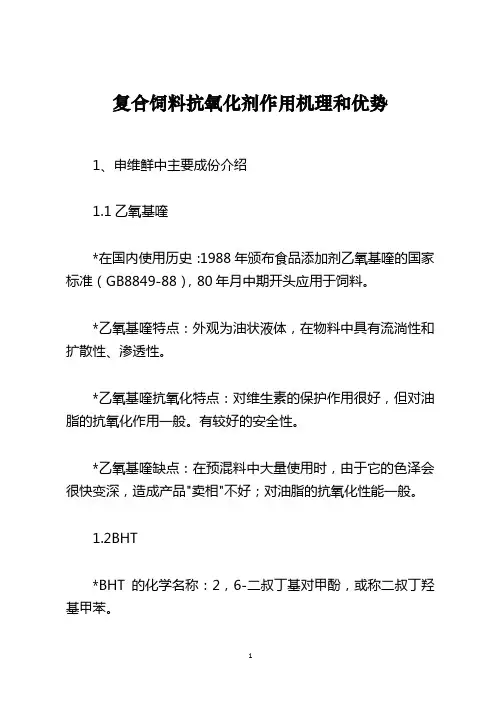 复合饲料抗氧化剂作用机理和优势

1、申维鲜中主要成份介绍

1.1 乙氧基喹

*在国内使用历史 :1988 年颁布食品添加剂乙氧基喹的国家标准（GB8849-88），80 年月中期开头应用于饲料。

*乙氧基喹特点：外观为油状液体，在物料中具有流淌性和扩散性、渗透性。

*乙氧基喹抗氧化特点：对维生素的保护作用很好，但对油脂的抗氧化作用一般。有较好的安全性。

*乙氧基喹缺点：在预混料中大量使用时，由于它的色泽会很快变深，造成产品"卖相"不好；对油脂的抗氧化性能一般。

1.2BHT

*BHT 的化学名称：2，6-二叔丁基对甲酚，或称二叔丁羟基甲苯。

1